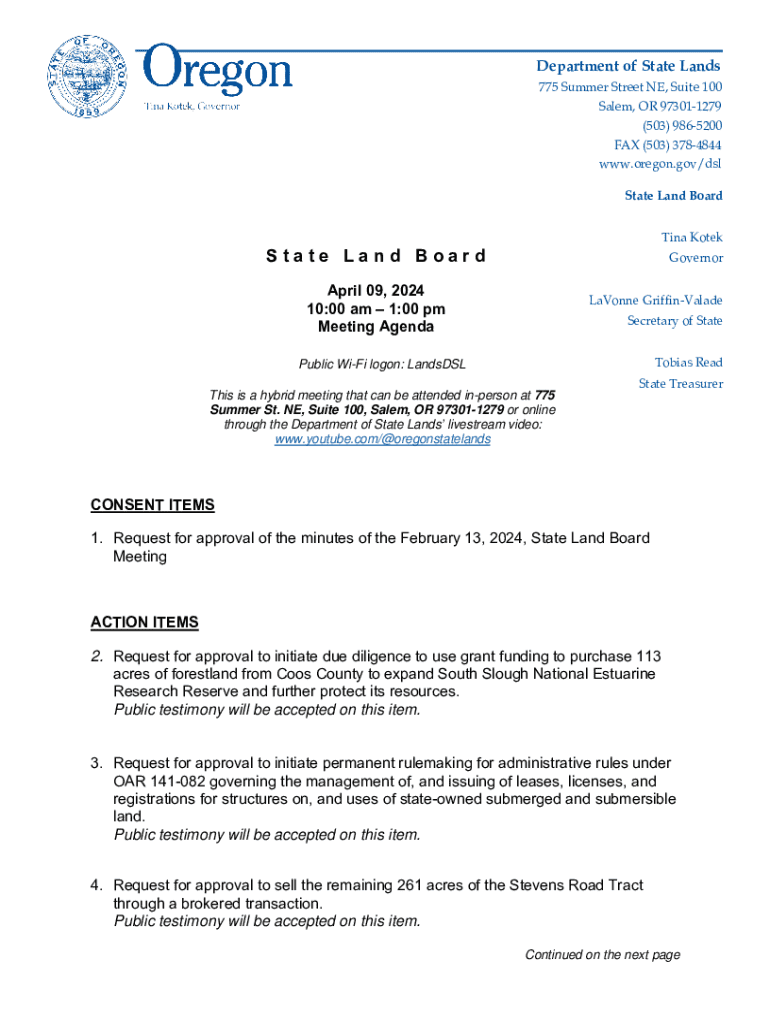 STATE OF OREGON
1859

Oregon
Tina Kotek, Governor

Department of State Lands
775 Summer Street NE, Suite 100
Salem, OR 97301-1279
(503) 986-5200
FAX (503) 378-4844
www.oregon.gov/dsl

State Land Board

Tina Kotek
Governor

LaVonne Griffin-Valade
Secretary of State

Tobias Read
State Treasurer

State Land Board

April 09, 2024
10:00 am – 1:00 pm
Meeting Agenda

Public Wi-Fi logon: LandsDSL

This is a hybrid meeting that can be attended in-person at 775 Summer St. NE, Suite 100, Salem, OR 97301-1279 or online through the Department of State Lands' livestream video: www.youtube.com/@oregonstatelands

CONSENT ITEMS

1. Request for approval of the minutes of the February 13, 2024, State Land Board Meeting

ACTION ITEMS

2. Request for approval to initiate due diligence to use grant funding to purchase 113 acres of forestland from Coos County to expand South Slough National Estuarine Research Reserve and further protect its resources.
Public testimony will be accepted on this item.

3. Request for approval to initiate permanent rulemaking for administrative rules under OAR 141-082 governing the management of, and issuing of leases, licenses, and registrations for structures on, and uses of state-owned submerged and submersible land.
Public testimony will be accepted on this item.

4. Request for approval to sell the remaining 261 acres of the Stevens Road Tract through a brokered transaction.
Public testimony will be accepted on this item.

Continued on the next page